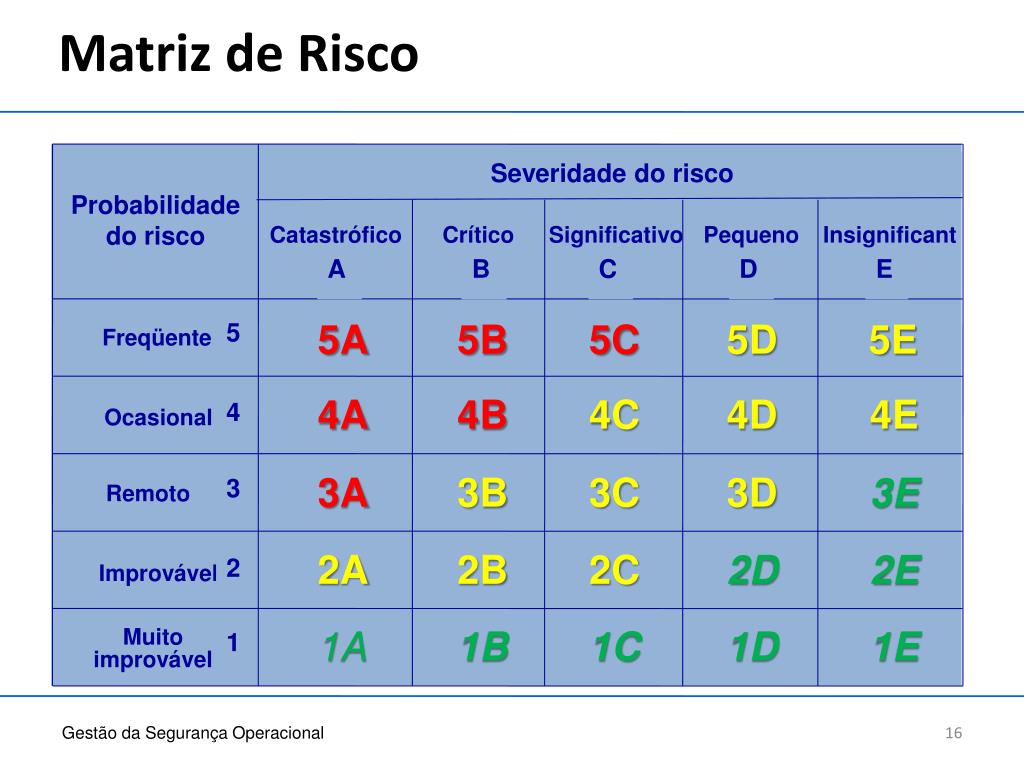 Matriz de Risco

| Probabilidade do risco | Severidade do risco | | | | |
|---|---|---|---|---|---|
| | Catastrófico A | Crítico B | Significativo C | Pequeno D | Insignificant E |
| Freqüente 5 | 5A | 5B | 5C | 5D | 5E |
| Ocasional 4 | 4A | 4B | 4C | 4D | 4E |
| Remoto 3 | 3A | 3B | 3C | 3D | 3E |
| Improvável 2 | 2A | 2B | 2C | 2D | 2E |
| Muito improvável 1 | 1A | 1B | 1C | 1D | 1E |

Gestão da Segurança Operacional

16